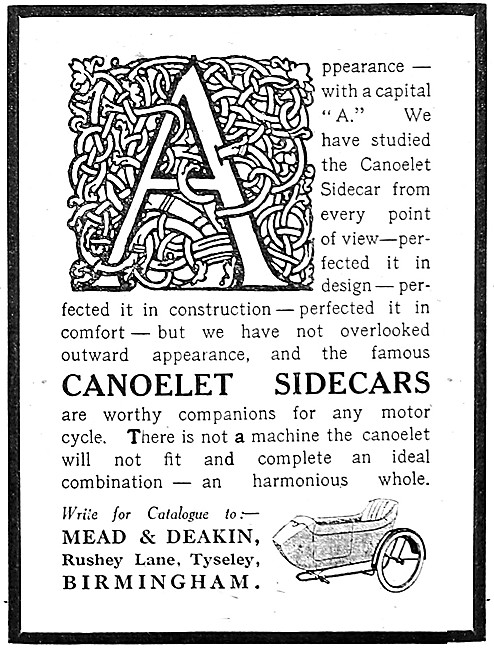 Appearance — with a capital "A." We have studied the Canoelet Sidecar from every point of view—perfected it in design — perfected it in construction — perfected it in comfort — but we have not overlooked outward appearance, and the famous

CANOELET SIDECARS

are worthy companions for any motor cycle. There is not a machine the canoelet will not fit and complete an ideal combination — an harmonious whole.

Write for Catalogue to:—
MEAD & DEAKIN,
Rushey Lane, Tyseley,
BIRMINGHAM.